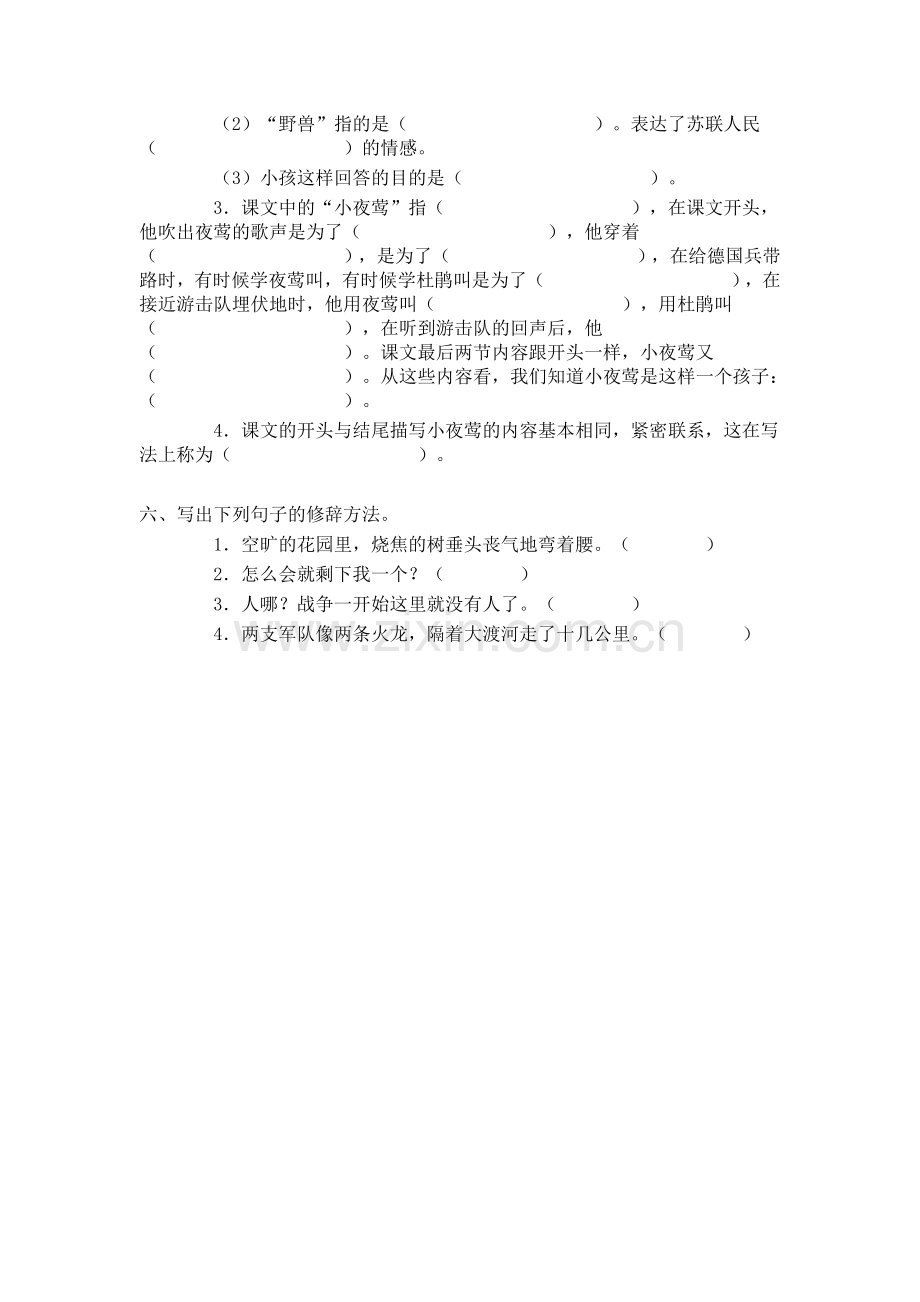 （2）“野兽”指的是（　　　　　　　　　　）。表达了苏联人民（　　　　　　　　　　）的情感。

（3）小孩这样回答的目的是（　　　　　　　　　　）。

3．课文中的“小夜莺”指（　　　　　　　　　　），在课文开头，他吹出夜莺的歌声是为了（　　　　　　　　　　），他穿着（　　　　　　　　　　），是为了（　　　　　　　　　　），在给德国兵带路时，有时候学夜莺叫，有时候学杜鹃叫是为了（　　　　　　　　　　），在接近游击队埋伏地时，他用夜莺叫（　　　　　　　　　　），用杜鹃叫（　　　　　　　　　　），在听到游击队的回声后，他（　　　　　　　　　　）。课文最后两节内容跟开头一样，小夜莺又（　　　　　　　　　　）。从这些内容看，我们知道小夜莺是这样一个孩子：（　　　　　　　　　　）。

4．课文的开头与结尾描写小夜莺的内容基本相同，紧密联系，这在写法上称为（　　　　　　　　　　）。

六、写出下列句子的修辞方法。

1．空旷的花园里，烧焦的树垂头丧气地弯着腰。（　　　　）

2．怎么会就剩下我一个？（　　　　）

3．人哪？战争一开始这里就没有人了。（　　　　）

4．两支军队像两条火龙，隔着大渡河走了十几公里。（　　　　）

www.zixin.com.cn